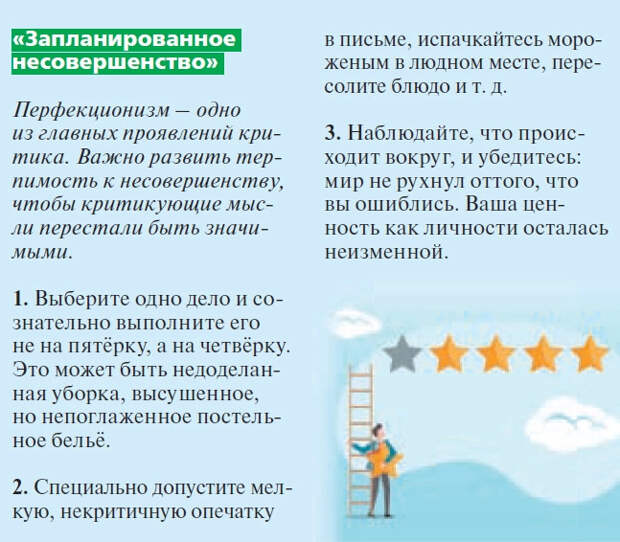 «Запланированное несовершенство»

Перфекционизм — одно из главных проявлений критика. Важно развить терпимость к несовершенству, чтобы критикующие мысли перестали быть значимыми.

1. Выберите одно дело и сознательно выполните его не на пятёрку, а на четвёрку. Это может быть недоделанная уборка, высушенное, но непоглаженное постельное бельё.

2. Специально допустите мелкую, некритичную опечатку в письме, испачкайтесь мороженым в людном месте, пересолите блюдо и т. д.

3. Наблюдайте, что происходит вокруг, и убедитесь: мир не рухнул оттого, что вы ошиблись. Ваша ценность как личности осталась неизменной.